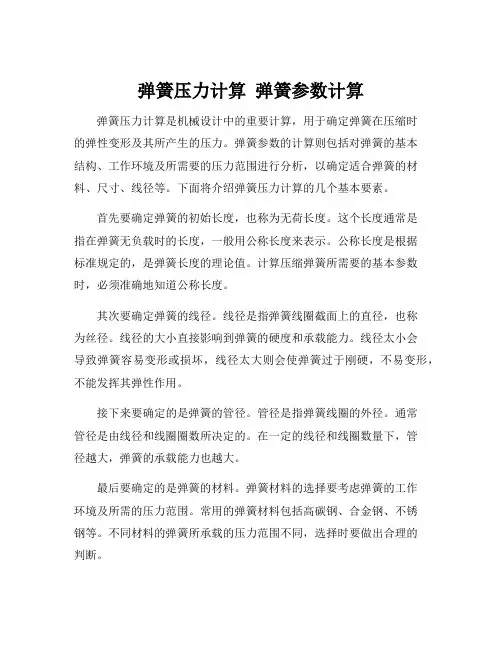 弹簧压力计算 弹簧参数计算

弹簧压力计算是机械设计中的重要计算，用于确定弹簧在压缩时的弹性变形及其所产生的压力。弹簧参数的计算则包括对弹簧的基本结构、工作环境及所需要的压力范围进行分析，以确定适合弹簧的材料、尺寸、线径等。下面将介绍弹簧压力计算的几个基本要素。

首先要确定弹簧的初始长度，也称为无荷长度。这个长度通常是指在弹簧无负载时的长度，一般用公称长度来表示。公称长度是根据标准规定的，是弹簧长度的理论值。计算压缩弹簧所需要的基本参数时，必须准确地知道公称长度。

其次要确定弹簧的线径。线径是指弹簧线圈截面上的直径，也称为丝径。线径的大小直接影响到弹簧的硬度和承载能力。线径太小会导致弹簧容易变形或损坏，线径太大则会使弹簧过于刚硬，不易变形，不能发挥其弹性作用。

接下来要确定的是弹簧的管径。管径是指弹簧线圈的外径。通常管径是由线径和线圈圈数所决定的。在一定的线径和线圈数量下，管径越大，弹簧的承载能力也越大。

最后要确定的是弹簧的材料。弹簧材料的选择要考虑弹簧的工作环境及所需的压力范围。常用的弹簧材料包括高碳钢、合金钢、不锈钢等。不同材料的弹簧所承载的压力范围不同，选择时要做出合理的判断。